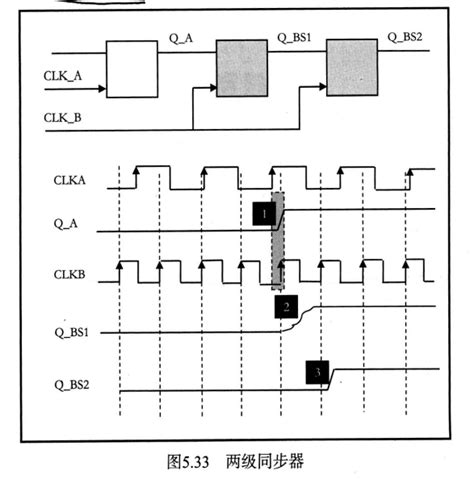 Q_A
Q_BS1
Q_BS2
CLK_A
CLK_B
CLKA
Q_A
1
CLKB
2
Q_BS1
3
Q_BS2

图5.33 两级同步器